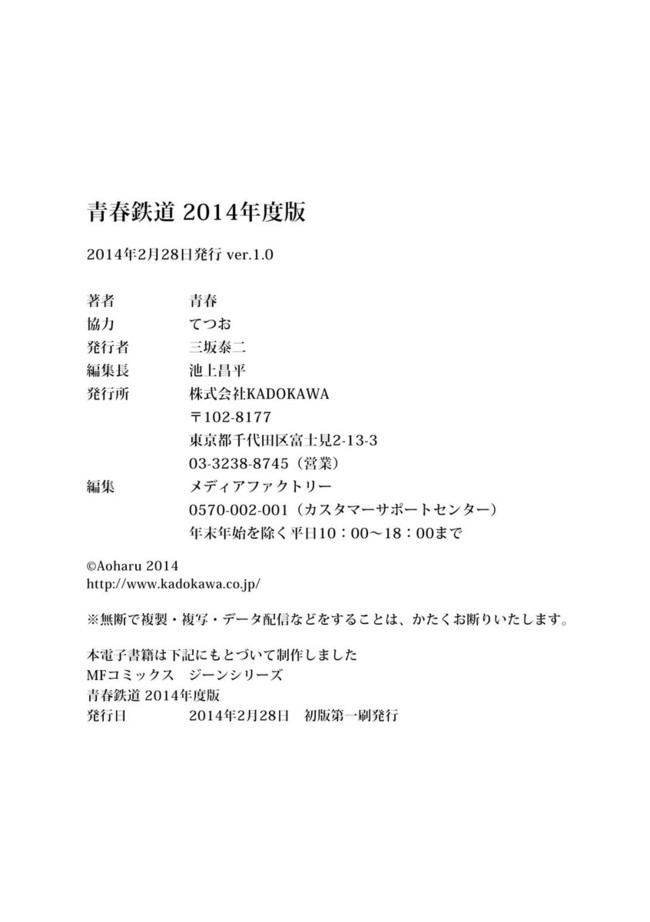 青春鉄道 2014年度版

2014年2月28日発行 ver.1.0

著者　青春
協力　てつお
発行者　三坂泰二
編集長　池上昌平
発行所　株式会社KADOKAWA
〒102-8177
東京都千代田区富士見2-13-3
03-3238-8745（営業）
編集　メディアファクトリー
0570-002-001（カスタマーサポートセンター）
年末年始を除く平日10：00〜18：00まで

©Aoharu 2014
http://www.kadokawa.co.jp/

※無断で複製・複写・データ配信などをすることは、かたくお断りいたします。

本電子書籍は下記にもとづいて制作しました
MFコミックス　ジーンシリーズ
青春鉄道 2014年度版
発行日　2014年2月28日　初版第一刷発行